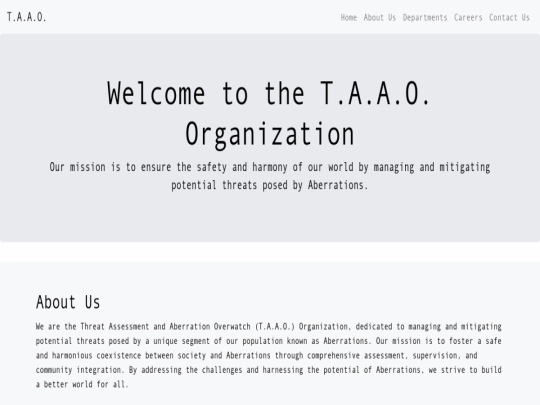 T.A.A.O.

Home About Us Departments Careers Contact Us

Welcome to the T.A.A.O. Organization

Our mission is to ensure the safety and harmony of our world by managing and mitigating potential threats posed by Aberrations.

About Us

We are the Threat Assessment and Aberration Overwatch (T.A.A.O.) Organization, dedicated to managing and mitigating potential threats posed by a unique segment of our population known as Aberrations. Our mission is to foster a safe and harmonious coexistence between society and Aberrations through comprehensive assessment, supervision, and community integration. By addressing the challenges and harnessing the potential of Aberrations, we strive to build a better world for all.